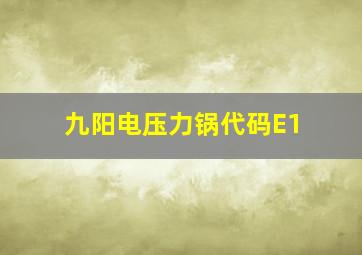 九阳电压力锅代码E1